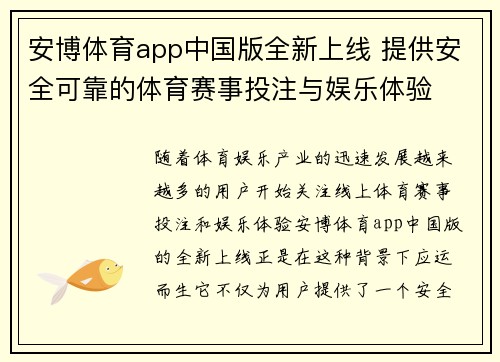 安博体育app中国版全新上线 提供安全可靠的体育赛事投注与娱乐体验

随着体育娱乐产业的迅速发展越来越多的用户开始关注线上体育赛事投注和娱乐体验安博体育app中国版的全新上线正是在这种背景下应运而生它不仅为用户提供了一个安全